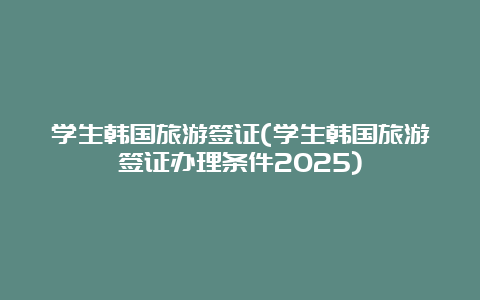 学生韩国旅游签证(学生韩国旅游签证办理条件2025)